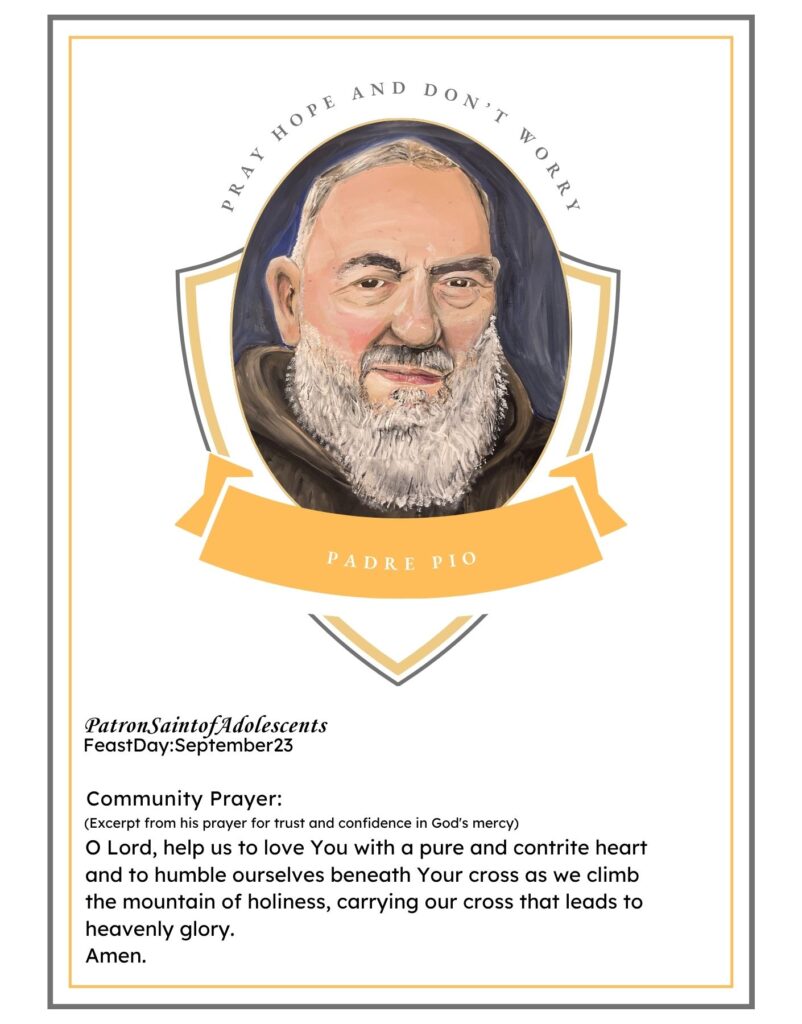 PRAY HOPE AND DON'T WORRY

PADRE PIO

PatronSaintofAdolescents
FeastDay:September23

Community Prayer:
(Excerpt from his prayer for trust and confidence in God's mercy)
O Lord, help us to love You with a pure and contrite heart and to humble ourselves beneath Your cross as we climb the mountain of holiness, carrying our cross that leads to heavenly glory.
Amen.